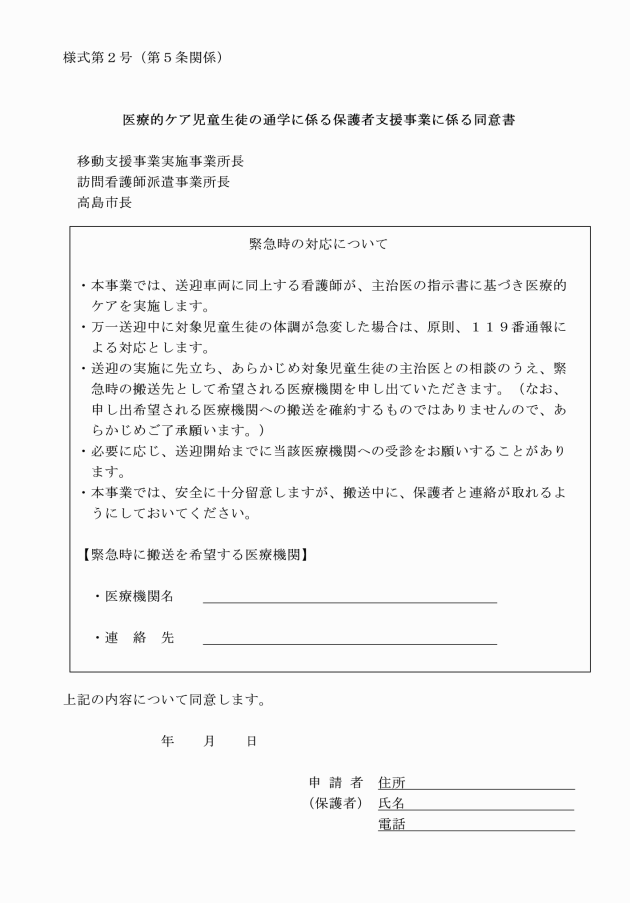 様式第２号（第５条関係）

医療的ケア児童生徒の通学に係る保護者支援事業に係る同意書

移動支援事業実施事業所長
訪問看護師派遣事業所長
高島市長

緊急時の対応について

・本事業では、送迎車両に同上する看護師が、主治医の指示書に基づき医療的ケアを実施します。
・万一送迎中に対象児童生徒の体調が急変した場合は、原則、１１９番通報による対応とします。
・送迎の実施に先立ち、あらかじめ対象児童生徒の主治医との相談のうえ、緊急時の搬送先として希望される医療機関を申し出ていただきます。（なお、申し出希望される医療機関への搬送を確約するものではありませんので、あらかじめご了承願います。）
・必要に応じ、送迎開始までに当該医療機関への受診をお願いすることがあります。
・本事業では、安全に十分留意しますが、搬送中に、保護者と連絡が取れるようにしておいてください。

【緊急時に搬送を希望する医療機関】

・医療機関名

・連　絡　先

上記の内容について同意します。

年　　月　　日

申 請 者　住所
（保護者）　氏名
電話